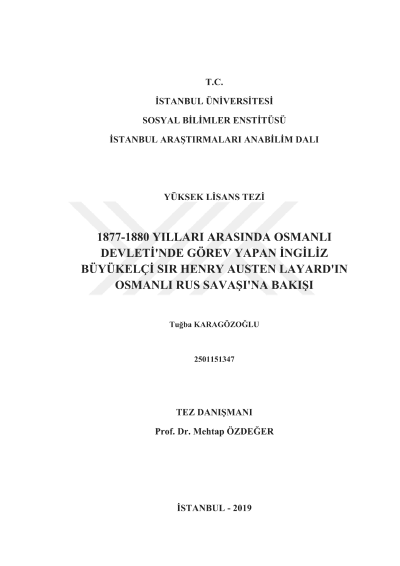 T.C.

İSTANBUL ÜNİVERSİTESİ

SOSYAL BİLİMLER ENSTİTÜSÜ

İSTANBUL ARAŞTIRMALARI ANABİLİM DALI

YÜKSEK LİSANS TEZİ

1877-1880 YILLARI ARASINDA OSMANLI DEVLETİ'NDE GÖREV YAPAN İNGİLİZ BÜYÜKELÇİ SIR HENRY AUSTEN LAYARD'IN OSMANLI RUS SAVAŞI'NA BAKIŞI

Tuğba KARAGÖZOĞLU

2501151347

TEZ DANIŞMANI

Prof. Dr. Mehtap ÖZDEĞER

İSTANBUL - 2019